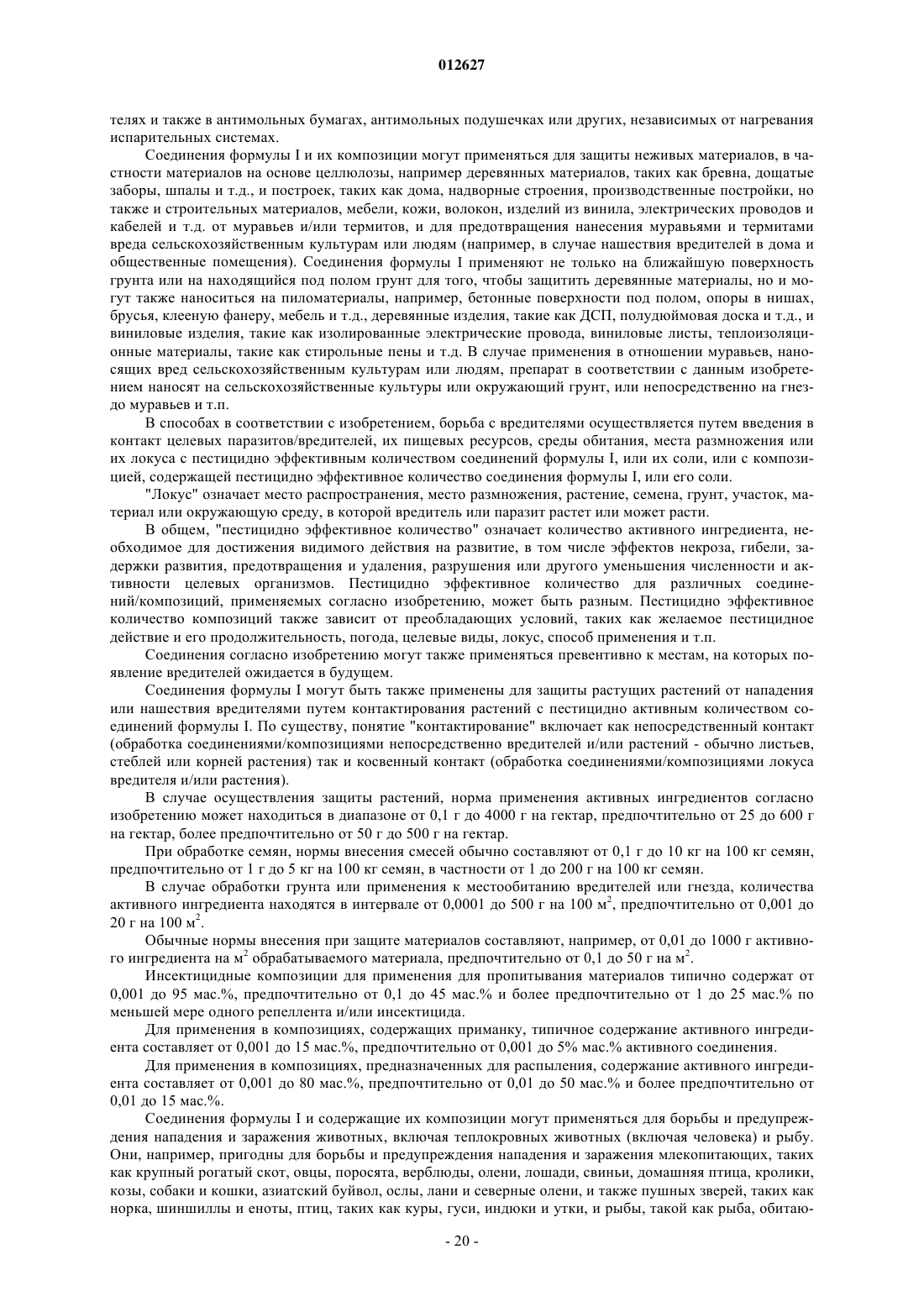 012627

телях и также в антимольных бумагах, антимольных подушечках или других, независимых от нагревания испарительных системах.

Соединения формулы I и их композиции могут применяться для защиты неживых материалов, в частности материалов на основе целлюлозы, например деревянных материалов, таких как бревна, дощатые заборы, шпалы и т.д., и построек, таких как дома, надворные строения, производственные постройки, но также и строительных материалов, мебели, кожи, волокон, изделий из винила, электрических проводов и кабелей и т.д. от муравьев и/или термитов, и для предотвращения нанесения муравьями и термитами вреда сельскохозяйственным культурам или людям (например, в случае нашествия вредителей в дома и общественные помещения). Соединения формулы I применяют не только на ближайшую поверхность грунта или на находящийся под полом грунт для того, чтобы защитить деревянные материалы, но и могут также наноситься на пиломатериалы, например, бетонные поверхности под полом, опоры в нишах, брусья, клееную фанеру, мебель и т.д., деревянные изделия, такие как ДСП, полудюймовая доска и т.д., и виниловые изделия, такие как изолированные электрические провода, виниловые листы, теплоизоляционные материалы, такие как стирольные пены и т.д. В случае применения в отношении муравьев, наносящих вред сельскохозяйственным культурам или людям, препарат в соответствии с данным изобретением наносят на сельскохозяйственные культуры или окружающий грунт, или непосредственно на гнездо муравьев и т.п.

В способах в соответствии с изобретением, борьба с вредителями осуществляется путем введения в контакт целевых паразитов/вредителей, их пищевых ресурсов, среды обитания, места размножения или их локуса с пестицидно эффективным количеством соединений формулы I, или их соли, или с композицией, содержащей пестицидно эффективное количество соединения формулы I, или его соли.

"Локус" означает место распространения, место размножения, растение, семена, грунт, участок, материал или окружающую среду, в которой вредитель или паразит растет или может расти.

В общем, "пестицидно эффективное количество" означает количество активного ингредиента, необходимое для достижения видимого действия на развитие, в том числе эффектов некроза, гибели, задержки развития, предотвращения и удаления, разрушения или другого уменьшения численности и активности целевых организмов. Пестицидно эффективное количество для различных соединений/композиций, применяемых согласно изобретению, может быть разным. Пестицидно эффективное количество композиций также зависит от преобладающих условий, таких как желаемое пестицидное действие и его продолжительность, погода, целевые виды, локус, способ применения и т.п.

Соединения согласно изобретению могут также применяться превентивно к местам, на которых появление вредителей ожидается в будущем.

Соединения формулы I могут быть также применены для защиты растущих растений от нападения или нашествия вредителями путем контактирования растений с пестицидно активным количеством соединений формулы I. По существу, понятие "контактирование" включает как непосредственный контакт (обработка соединениями/композициями непосредственно вредителей и/или растений - обычно листьев, стеблей или корней растения) так и косвенный контакт (обработка соединениями/композициями локуса вредителя и/или растения).

В случае осуществления защиты растений, норма применения активных ингредиентов согласно изобретению может находиться в диапазоне от 0,1 г до 4000 г на гектар, предпочтительно от 25 до 600 г на гектар, более предпочтительно от 50 г до 500 г на гектар.

При обработке семян, нормы внесения смесей обычно составляют от 0,1 г до 10 кг на 100 кг семян, предпочтительно от 1 г до 5 кг на 100 кг семян, в частности от 1 до 200 г на 100 кг семян.

В случае обработки грунта или применения к местообитанию вредителей или гнезда, количества активного ингредиента находятся в интервале от 0,0001 до 500 г на 100 м$^2$, предпочтительно от 0,001 до 20 г на 100 м$^2$.

Обычные нормы внесения при защите материалов составляют, например, от 0,01 до 1000 г активного ингредиента на м$^2$ обрабатываемого материала, предпочтительно от 0,1 до 50 г на м$^2$.

Инсектицидные композиции для применения для пропитывания материалов типично содержат от 0,001 до 95 мас.%, предпочтительно от 0,1 до 45 мас.% и более предпочтительно от 1 до 25 мас.% по меньшей мере одного репеллента и/или инсектицида.

Для применения в композициях, содержащих приманку, типичное содержание активного ингредиента составляет от 0,001 до 15 мас.%, предпочтительно от 0,001 до 5% мас.% активного соединения.

Для применения в композициях, предназначенных для распыления, содержание активного ингредиента составляет от 0,001 до 80 мас.%, предпочтительно от 0,01 до 50 мас.% и более предпочтительно от 0,01 до 15 мас.%.

Соединения формулы I и содержащие их композиции могут применяться для борьбы и предупреждения нападения и заражения животных, включая теплокровных животных (включая человека) и рыбу. Они, например, пригодны для борьбы и предупреждения нападения и заражения млекопитающих, таких как крупный рогатый скот, овцы, поросята, верблюды, олени, лошади, свиньи, домашняя птица, кролики, козы, собаки и кошки, азиатский буйвол, ослы, лани и северные олени, и также пушных зверей, таких как норка, шиншиллы и еноты, птиц, таких как куры, гуси, индюки и утки, и рыбы, такой как рыба, обитаю-

- 20 -